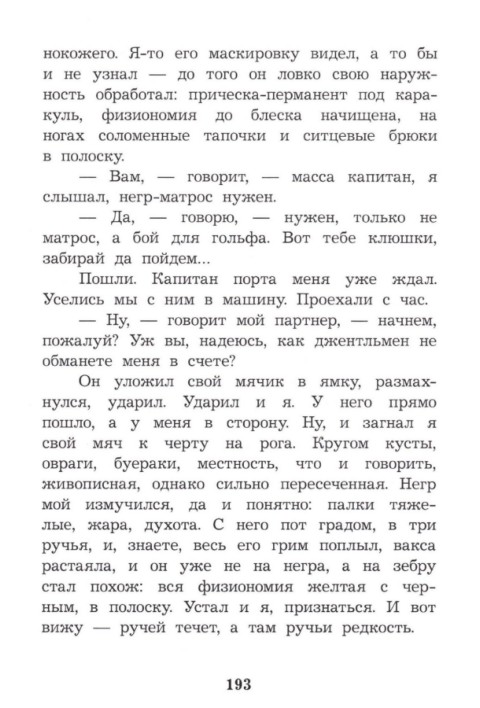 нокожего. Я-то его маскировку видел, а то бы и не узнал — до того он ловко свою наружность обработал: прическа-перманент под каракуль, физиономия до блеска начищена, на ногах соломенные тапочки и ситцевые брюки в полоску.

— Вам, — говорит, — масса капитан, я слышал, негр-матрос нужен.

— Да, — говорю, — нужен, только не матрос, а бой для гольфа. Вот тебе клюшки, забирай да пойдем...

Пошли. Капитан порта меня уже ждал. Уселись мы с ним в машину. Проехали с час.

— Ну, — говорит мой партнер, — начнем, пожалуй? Уж вы, надеюсь, как джентльмен не обманете меня в счете?

Он уложил свой мячик в ямку, размахнулся, ударил. Ударил и я. У него прямо пошло, а у меня в сторону. Ну, и загнал я свой мяч к черту на рога. Кругом кусты, овраги, буераки, местность, что и говорить, живописная, однако сильно пересеченная. Негр мой измучился, да и понятно: палки тяжелые, жара, духота. С него пот градом, в три ручья, и, знаете, весь его грим поплыл, вакса растаяла, и он уже не на негра, а на зебру стал похож: вся физиономия желтая с черным, в полоску. Устал и я, признаться. И вот вижу — ручей течет, а там ручьи редкость.

193